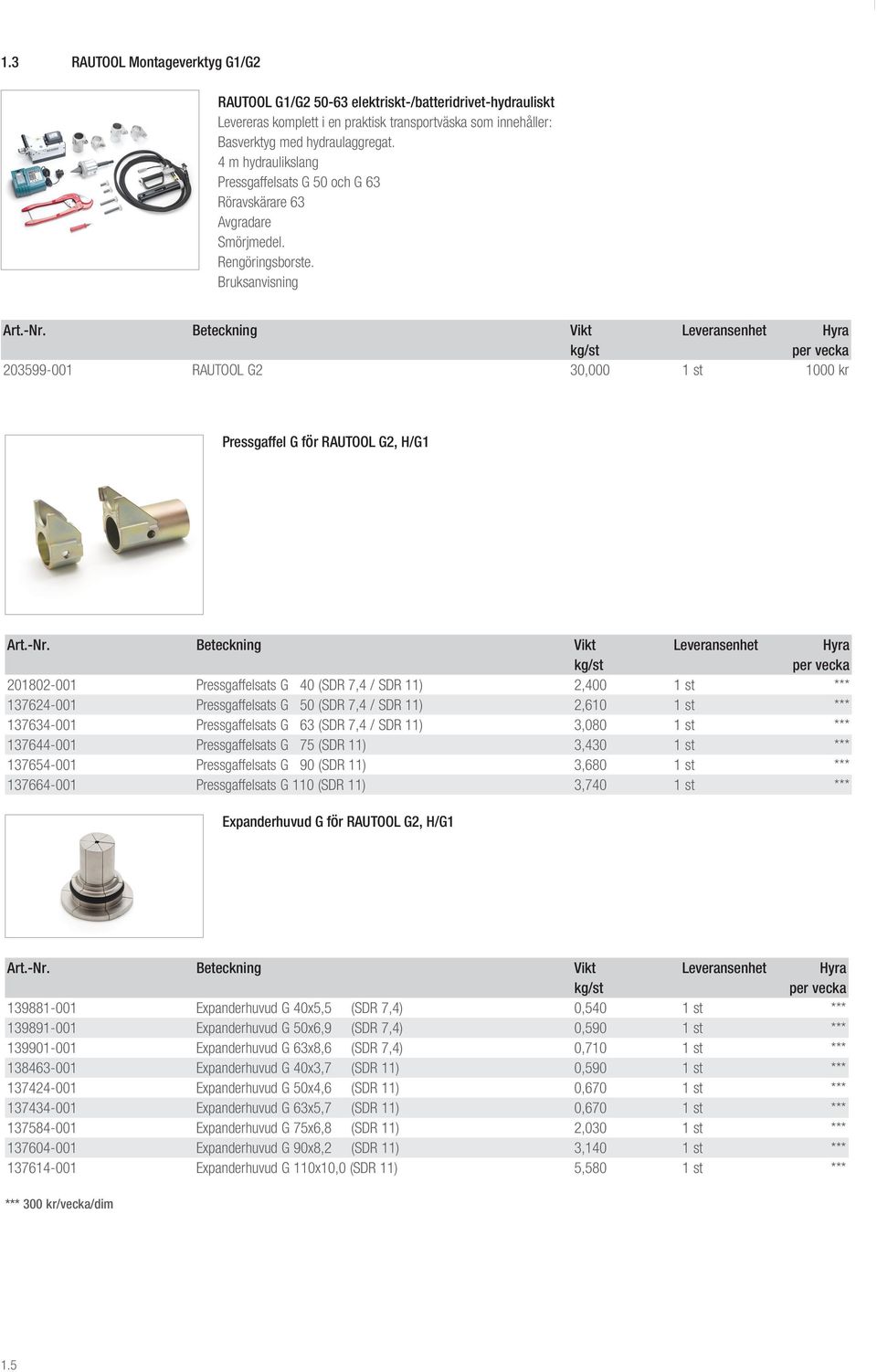 1.3 RAUTOOL Montageverktyg G1/G2

RAUTOOL G1/G2 50-63 elektriskt-/batteridrivet-hydrauliskt
Levereras komplett i en praktisk transportväska som innehåller:
Basverktyg med hydraulaggregat.
4 m hydraulikslang
Pressgaffelsats G 50 och G 63
Röravskärare 63
Avgradare
Smörjmedel.
Rengöringsborste.
Bruksanvisning

| Art.-Nr. | Beteckning | Vikt kg/st | Leveransenhet | Hyra per vecka |
|---|---|---|---|---|
| 203599-001 | RAUTOOL G2 | 30,000 | 1 st | 1000 kr |

Pressgaffel G för RAUTOOL G2, H/G1

| Art.-Nr. | Beteckning | Vikt kg/st | Leveransenhet | Hyra per vecka |
|---|---|---|---|---|
| 201802-001 | Pressgaffelsats G 40 (SDR 7,4 / SDR 11) | 2,400 | 1 st | *** |
| 137624-001 | Pressgaffelsats G 50 (SDR 7,4 / SDR 11) | 2,610 | 1 st | *** |
| 137634-001 | Pressgaffelsats G 63 (SDR 7,4 / SDR 11) | 3,080 | 1 st | *** |
| 137644-001 | Pressgaffelsats G 75 (SDR 11) | 3,430 | 1 st | *** |
| 137654-001 | Pressgaffelsats G 90 (SDR 11) | 3,680 | 1 st | *** |
| 137664-001 | Pressgaffelsats G 110 (SDR 11) | 3,740 | 1 st | *** |

Expanderhuvud G för RAUTOOL G2, H/G1

| Art.-Nr. | Beteckning | Vikt kg/st | Leveransenhet | Hyra per vecka |
|---|---|---|---|---|
| 139881-001 | Expanderhuvud G 40x5,5 (SDR 7,4) | 0,540 | 1 st | *** |
| 139891-001 | Expanderhuvud G 50x6,9 (SDR 7,4) | 0,590 | 1 st | *** |
| 139901-001 | Expanderhuvud G 63x8,6 (SDR 7,4) | 0,710 | 1 st | *** |
| 138463-001 | Expanderhuvud G 40x3,7 (SDR 11) | 0,590 | 1 st | *** |
| 137424-001 | Expanderhuvud G 50x4,6 (SDR 11) | 0,670 | 1 st | *** |
| 137434-001 | Expanderhuvud G 63x5,7 (SDR 11) | 0,670 | 1 st | *** |
| 137584-001 | Expanderhuvud G 75x6,8 (SDR 11) | 2,030 | 1 st | *** |
| 137604-001 | Expanderhuvud G 90x8,2 (SDR 11) | 3,140 | 1 st | *** |
| 137614-001 | Expanderhuvud G 110x10,0 (SDR 11) | 5,580 | 1 st | *** |

*** 300 kr/vecka/dim

1.5